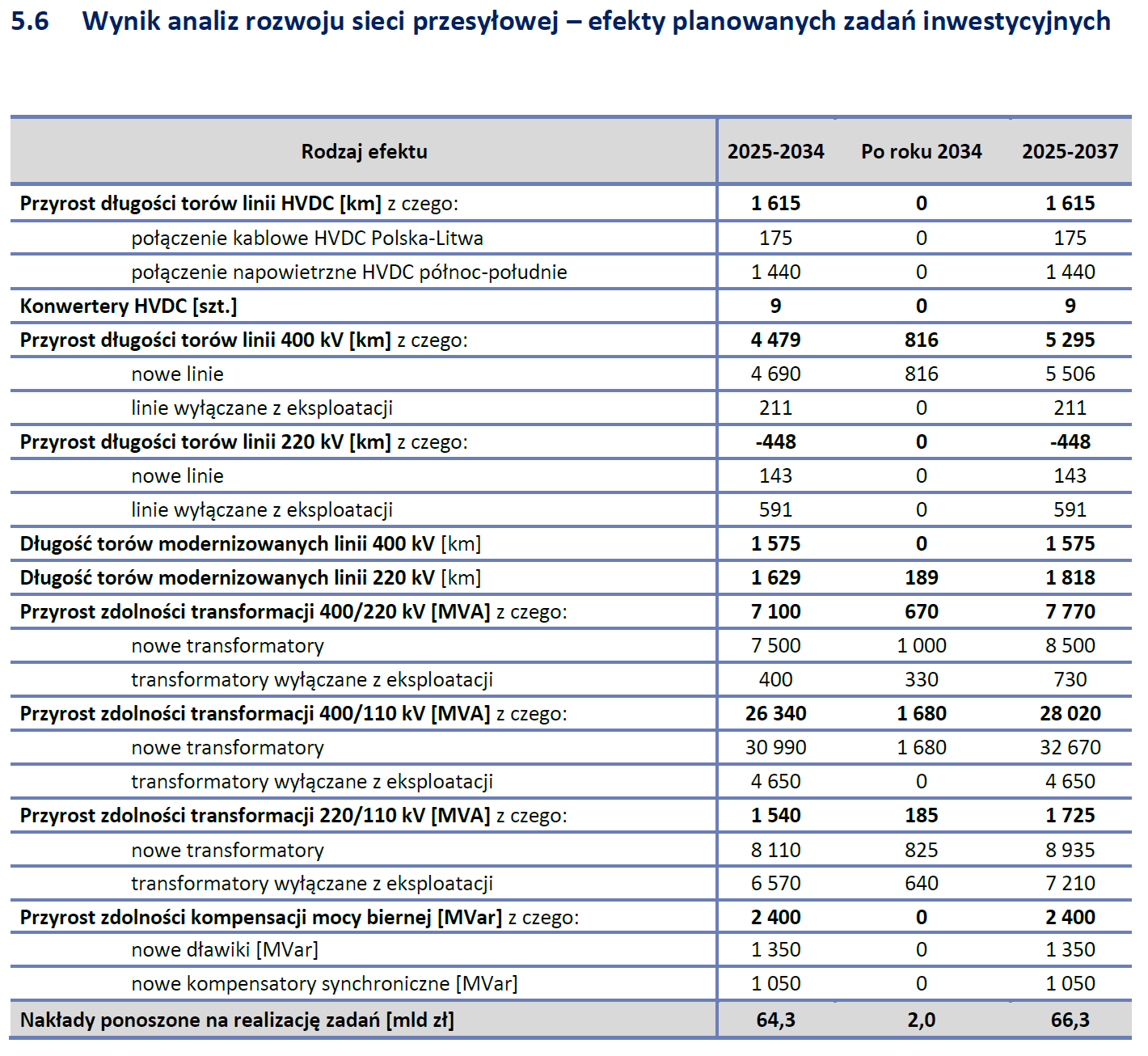 5.6 Wynik analiz rozwoju sieci przesyłowej – efekty planowanych zadań inwestycyjnych

| Rodzaj efektu | 2025-2034 | Po roku 2034 | 2025-2037 |
|---|---|---|---|
| Przyrost długości torów linii HVDC [km] z czego: | 1 615 | 0 | 1 615 |
| połączenie kablowe HVDC Polska-Litwa | 175 | 0 | 175 |
| połączenie napowietrzne HVDC północ-południe | 1 440 | 0 | 1 440 |
| Konwertery HVDC [szt.] | 9 | 0 | 9 |
| Przyrost długości torów linii 400 kV [km] z czego: | 4 479 | 816 | 5 295 |
| nowe linie | 4 690 | 816 | 5 506 |
| linie wyłączane z eksploatacji | 211 | 0 | 211 |
| Przyrost długości torów linii 220 kV [km] z czego: | -448 | 0 | -448 |
| nowe linie | 143 | 0 | 143 |
| linie wyłączane z eksploatacji | 591 | 0 | 591 |
| Długość torów modernizowanych linii 400 kV [km] | 1 575 | 0 | 1 575 |
| Długość torów modernizowanych linii 220 kV [km] | 1 629 | 189 | 1 818 |
| Przyrost zdolności transformacji 400/220 kV [MVA] z czego: | 7 100 | 670 | 7 770 |
| nowe transformatory | 7 500 | 1 000 | 8 500 |
| transformatory wyłączane z eksploatacji | 400 | 330 | 730 |
| Przyrost zdolności transformacji 400/110 kV [MVA] z czego: | 26 340 | 1 680 | 28 020 |
| nowe transformatory | 30 990 | 1 680 | 32 670 |
| transformatory wyłączane z eksploatacji | 4 650 | 0 | 4 650 |
| Przyrost zdolności transformacji 220/110 kV [MVA] z czego: | 1 540 | 185 | 1 725 |
| nowe transformatory | 8 110 | 825 | 8 935 |
| transformatory wyłączane z eksploatacji | 6 570 | 640 | 7 210 |
| Przyrost zdolności kompensacji mocy biernej [MVar] z czego: | 2 400 | 0 | 2 400 |
| nowe dławiki [MVar] | 1 350 | 0 | 1 350 |
| nowe kompensatory synchroniczne [MVar] | 1 050 | 0 | 1 050 |
| Nakłady ponoszone na realizację zadań [mld zł] | 64,3 | 2,0 | 66,3 |